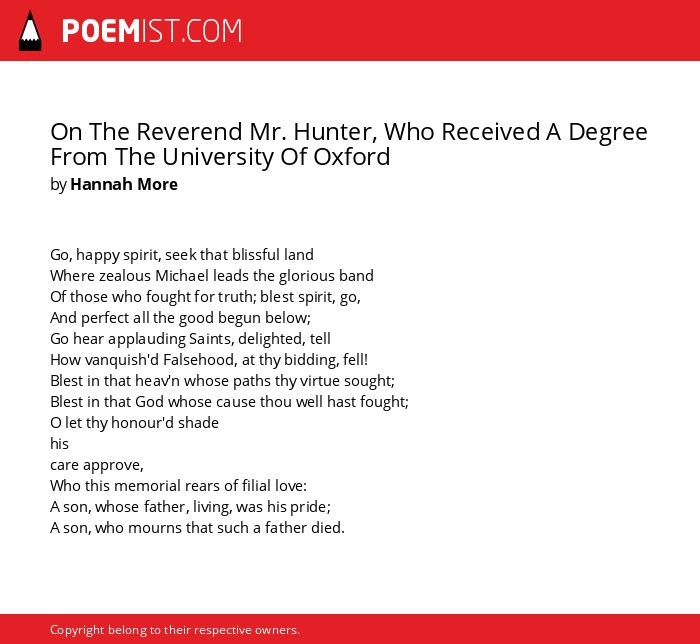 POEMIST.COM

On The Reverend Mr. Hunter, Who Received A Degree From The University Of Oxford
by Hannah More

Go, happy spirit, seek that blissful land
Where zealous Michael leads the glorious band
Of those who fought for truth; blest spirit, go,
And perfect all the good begun below;
Go hear applauding Saints, delighted, tell
How vanquish'd Falsehood, at thy bidding, fell!
Blest in that heav'n whose paths thy virtue sought;
Blest in that God whose cause thou well hast fought;
O let thy honour'd shade
his
care approve,
Who this memorial rears of filial love:
A son, whose father, living, was his pride;
A son, who mourns that such a father died.

Copyright belong to their respective owners.